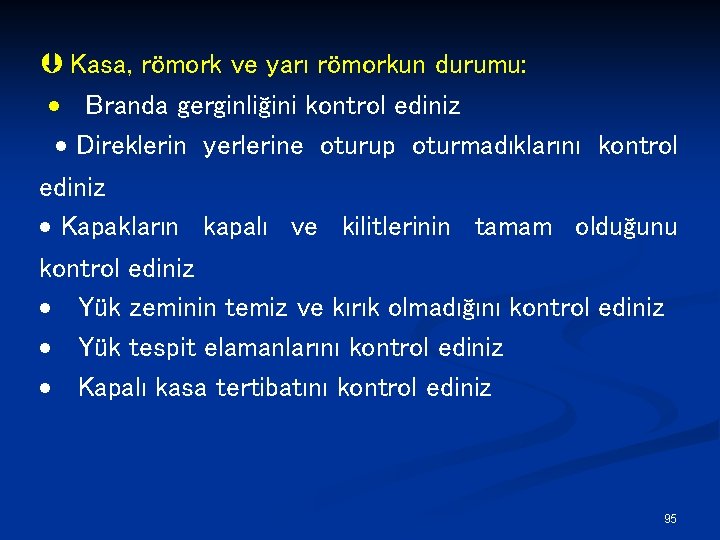 Kasa, römork ve yarı römorkun durumu:

• Branda gerginliğini kontrol ediniz

• Direklerin yerlerine oturup oturmadıklarını kontrol ediniz

• Kapakların kapalı ve kilitlerinin tamam olduğunu kontrol ediniz

• Yük zeminin temiz ve kırık olmadığını kontrol ediniz

• Yük tespit elamanlarını kontrol ediniz

• Kapalı kasa tertibatını kontrol ediniz

95